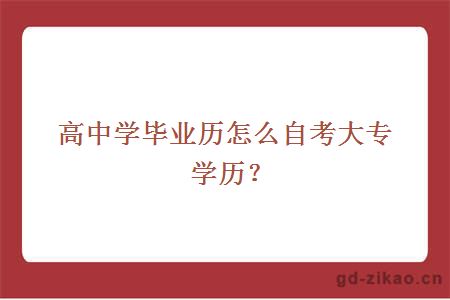 高中学毕业历怎么自考大专学历？

gd-zikao.cn